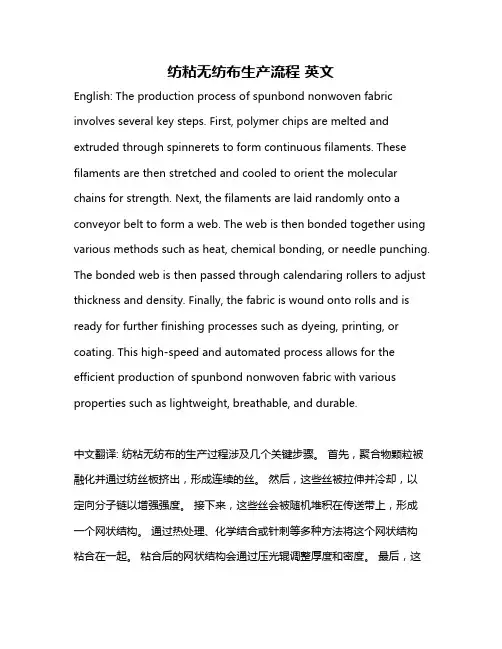 纺粘无纺布生产流程 英文

English: The production process of spunbond nonwoven fabric involves several key steps. First, polymer chips are melted and extruded through spinnerets to form continuous filaments. These filaments are then stretched and cooled to orient the molecular chains for strength. Next, the filaments are laid randomly onto a conveyor belt to form a web. The web is then bonded together using various methods such as heat, chemical bonding, or needle punching. The bonded web is then passed through calendaring rollers to adjust thickness and density. Finally, the fabric is wound onto rolls and is ready for further finishing processes such as dyeing, printing, or coating. This high-speed and automated process allows for the efficient production of spunbond nonwoven fabric with various properties such as lightweight, breathable, and durable.

中文翻译: 纺粘无纺布的生产过程涉及几个关键步骤。 首先，聚合物颗粒被融化并通过纺丝板挤出，形成连续的丝。 然后，这些丝被拉伸并冷却，以定向分子链以增强强度。 接下来，这些丝会被随机堆积在传送带上，形成一个网状结构。 通过热处理、化学结合或针刺等多种方法将这个网状结构粘合在一起。 粘合后的网状结构会通过压光辊调整厚度和密度。 最后，这